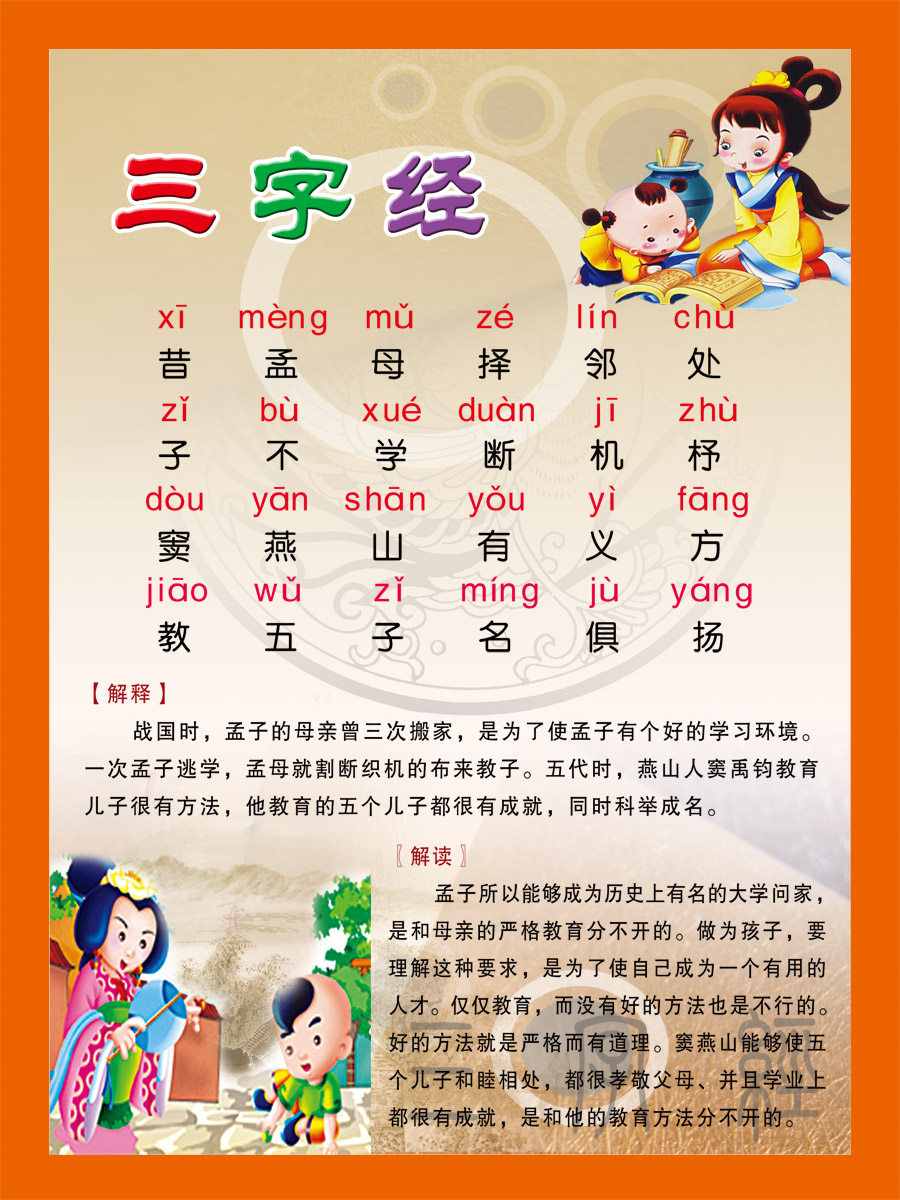 三字经

xī mèng mǔ zé lín chǔ
昔 孟 母 择 邻 处
zǐ bù xué duàn jī zhù
子 不 学 断 机 杼
dòu yān shān yǒu yì fāng
窦 燕 山 有 义 方
jiāo wǔ zǐ míng jù yáng
教 五 子 名 俱 扬

【解释】

战国时，孟子的母亲曾三次搬家，是为了使孟子有个好的学习环境。一次孟子逃学，孟母就割断织机的布来教子。五代时，燕山人窦禹钧教育儿子很有方法，他教育的五个儿子都很有成就，同时科举成名。

〖解读〗

孟子所以能够成为历史上有名的大学问家，是和母亲的严格教育分不开的。做为孩子，要理解这种要求，是为了使自己成为一个有用的人才。仅仅教育，而没有好的方法也是不行的。好的方法就是严格而有道理。窦燕山能够使五个儿子和睦相处，都很孝敬父母、并且学业上都很有成就，是和他的教育方法分不开的。